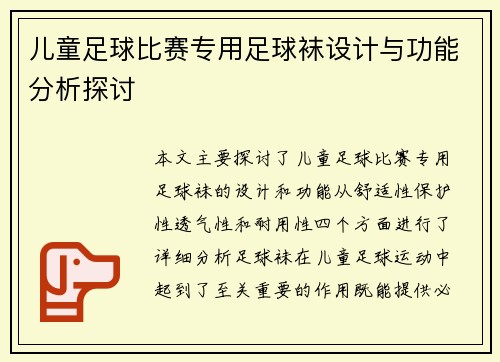 儿童足球比赛专用足球袜设计与功能分析探讨

本文主要探讨了儿童足球比赛专用足球袜的设计和功能从舒适性保护性透气性和耐用性四个方面进行了详细分析足球袜在儿童足球运动中起到了至关重要的作用既能提供必